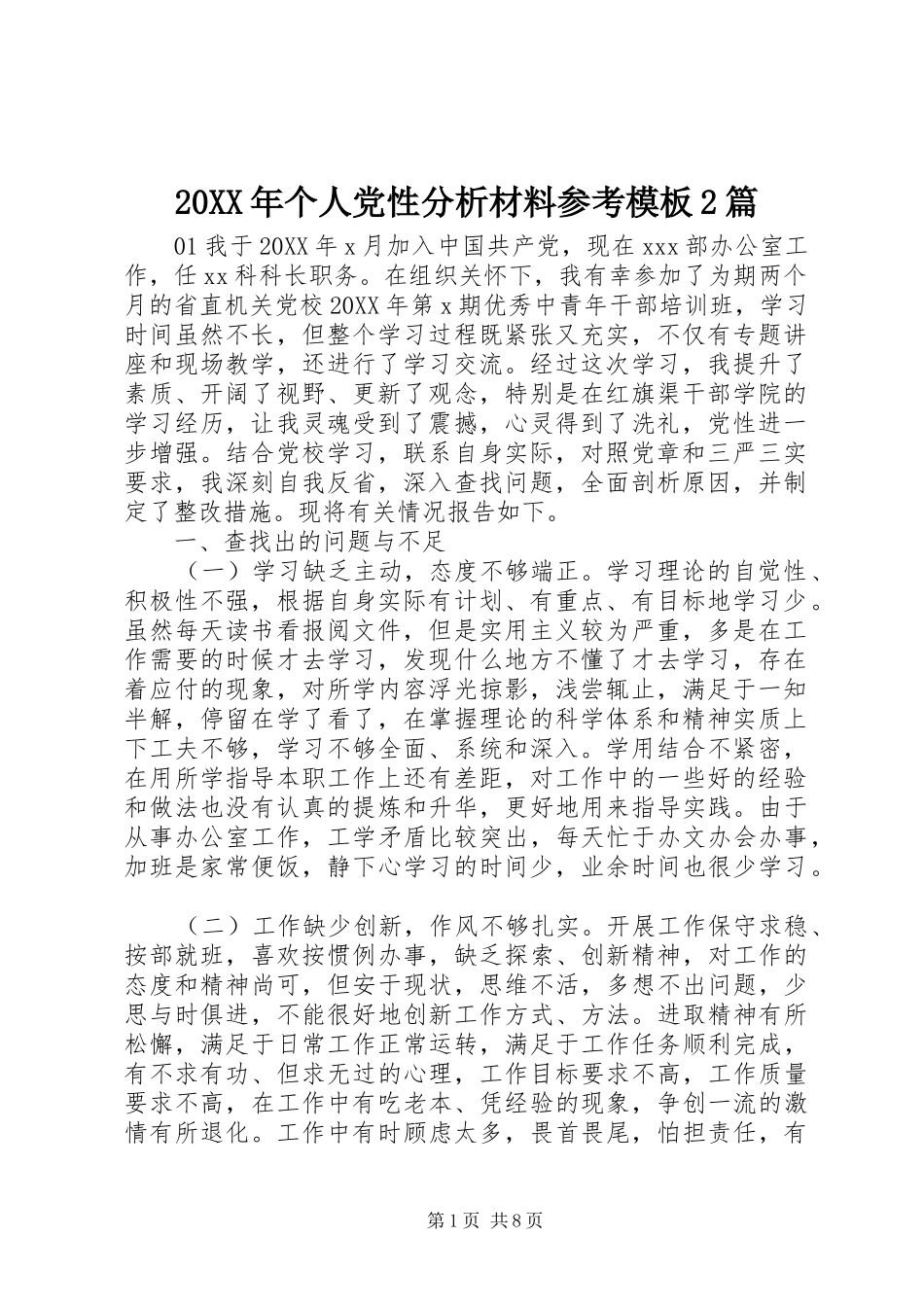 20XX年个人党性分析材料参考模板2篇

01我于20XX年x月加入中国共产党，现在xxx部办公室工作，任xx科科长职务。在组织关怀下，我有幸参加了为期两个月的省直机关党校20XX年第x期优秀中青年干部培训班，学习时间虽然不长，但整个学习过程既紧张又充实，不仅有专题讲座和现场教学，还进行了学习交流。经过这次学习，我提升了素质、开阔了视野、更新了观念，特别是在红旗渠干部学院的学习经历，让我灵魂受到了震撼，心灵得到了洗礼，党性进一步增强。结合党校学习，联系自身实际，对照党章和三严三实要求，我深刻自我反省，深入查找问题，全面剖析原因，并制定了整改措施。现将有关情况报告如下。

一、查找出的问题与不足

（一）学习缺乏主动，态度不够端正。学习理论的自觉性、积极性不强，根据自身实际有计划、有重点、有目标地学习少。虽然每天读书看报阅文件，但是实用主义较为严重，多是在工作需要的时候才去学习，发现什么地方不懂了才去学习，存在着应付的现象，对所学内容浮光掠影，浅尝辄止，满足于一知半解，停留在学了看了，在掌握理论的科学体系和精神实质上下工夫不够，学习不够全面、系统和深入。学用结合不紧密，在用所学指导本职工作上还有差距，对工作中的一些好的经验和做法也没有认真的提炼和升华，更好地用来指导实践。由于从事办公室工作，工学矛盾比较突出，每天忙于办文办会办事，加班是家常便饭，静下心学习的时间少，业余时间也很少学习。

（二）工作缺少创新，作风不够扎实。开展工作保守求稳、按部就班，喜欢按惯例办事，缺乏探索、创新精神，对工作的态度和精神尚可，但安于现状，思维不活，多想不出问题，少思与时俱进，不能很好地创新工作方式、方法。进取精神有所松懈，满足于日常工作正常运转，满足于工作任务顺利完成，有不求有功、但求无过的心理，工作目标要求不高，工作质量要求不高，在工作中有吃老本、凭经验的现象，争创一流的激情有所退化。工作中有时顾虑太多，畏首畏尾，怕担责任，有

第1页 共8页